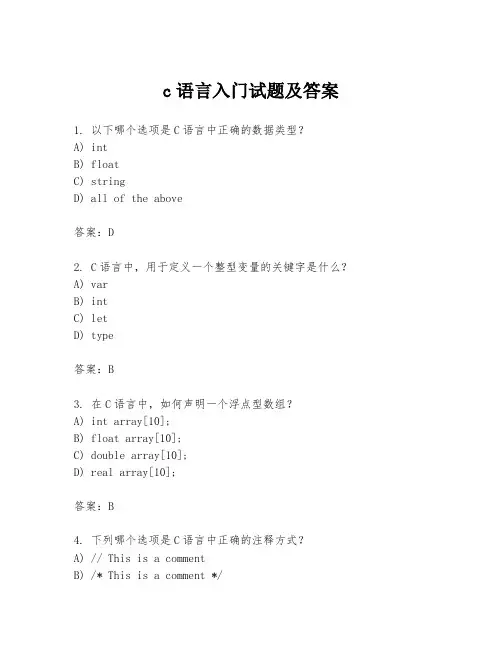 c 语言入门试题及答案

1. 以下哪个选项是 C 语言中正确的数据类型？
A) int
B) float
C) string
D) all of the above

答案：D

2. C 语言中，用于定义一个整型变量的关键字是什么？
A) var
B) int
C) let
D) type

答案：B

3. 在 C 语言中，如何声明一个浮点型数组？
A) int array[10];
B) float array[10];
C) double array[10];
D) real array[10];

答案：B

4. 下列哪个选项是 C 语言中正确的注释方式？
A) // This is a comment
B) /* This is a comment */